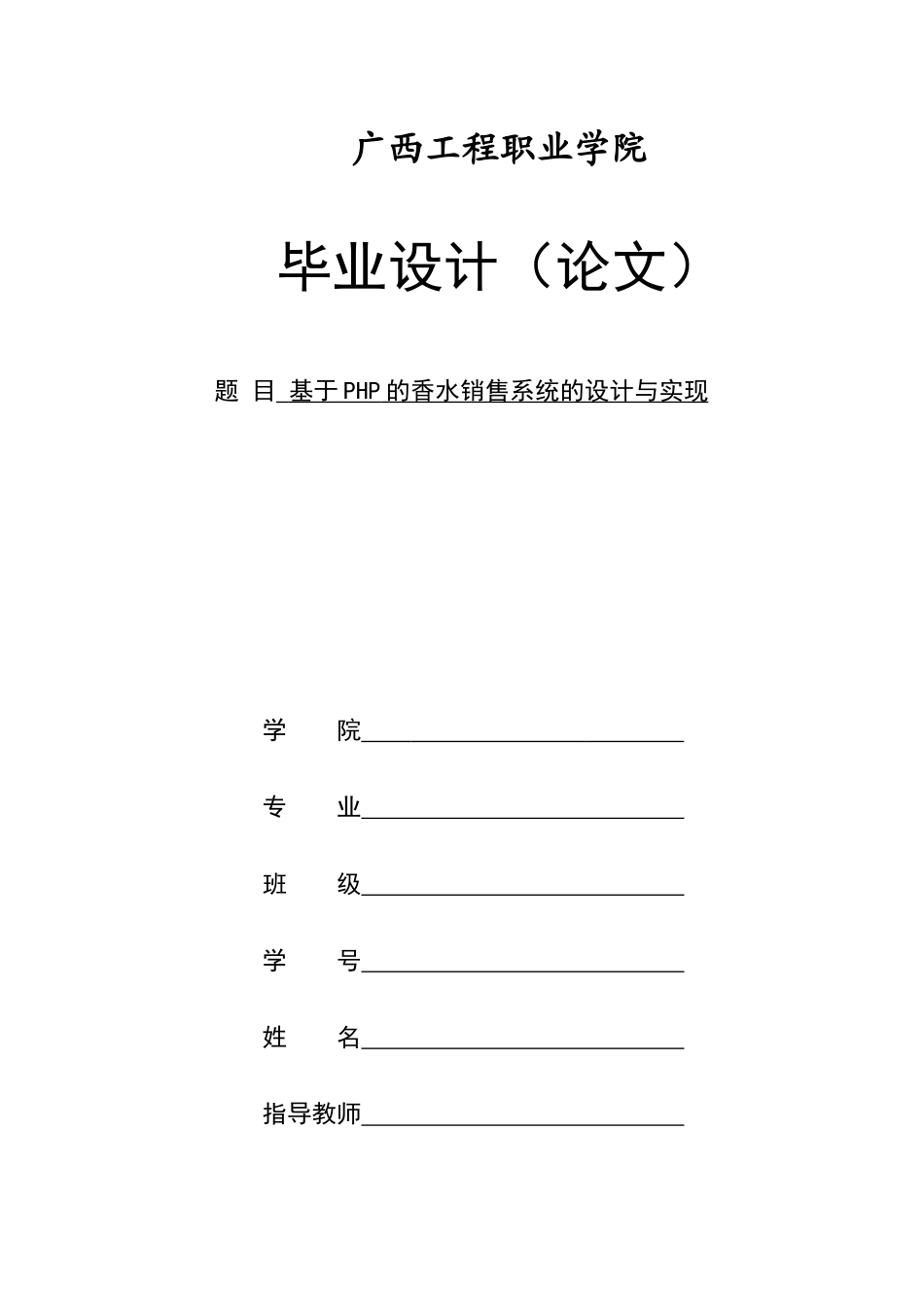 广西工程职业学院

毕业设计（论文）

题 目 基于PHP的香水销售系统的设计与实现

学 院

专 业

班 级

学 号

姓 名

指导教师